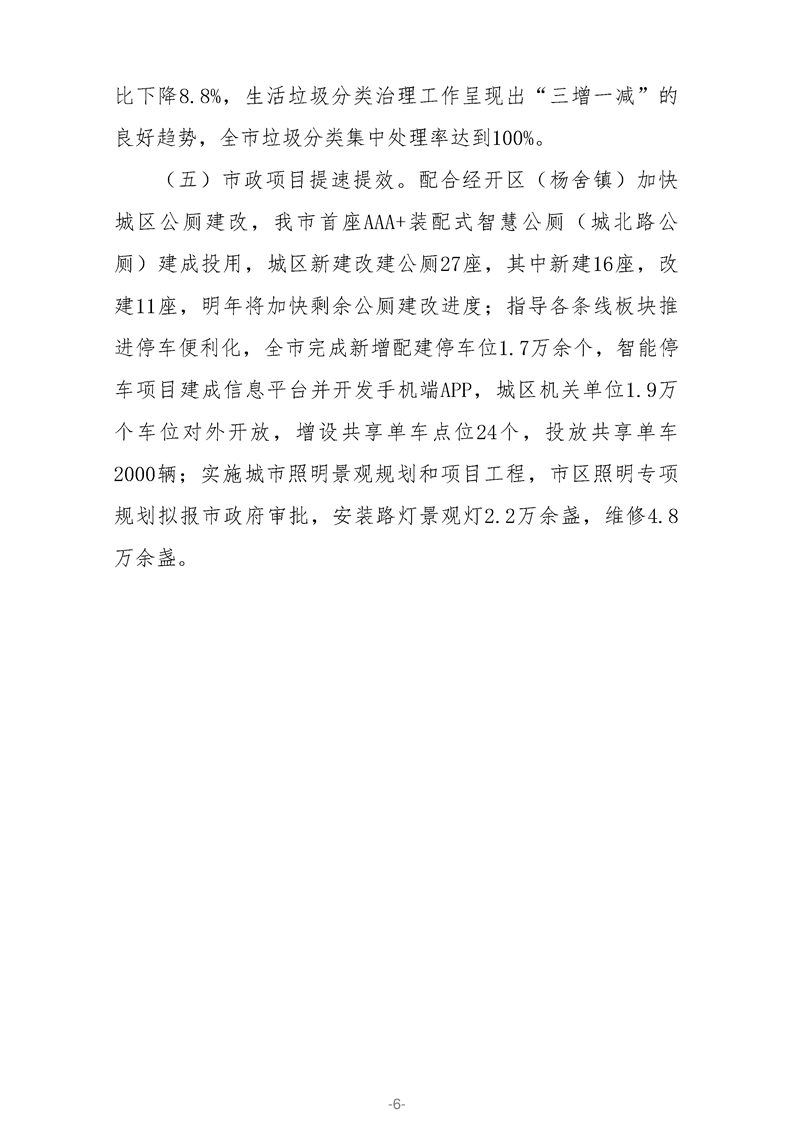 比下降8.8%，生活垃圾分类治理工作呈现出“三增一减”的良好趋势，全市垃圾分类集中处理率达到100%。

（五）市政项目提速提效。配合经开区（杨舍镇）加快城区公厕建改，我市首座AAA+装配式智慧公厕（城北路公厕）建成投用，城区新建改建公厕27座，其中新建16座，改建11座，明年将加快剩余公厕建改进度；指导各条线板块推进停车便利化，全市完成新增配建停车位1.7万余个，智能停车项目建成信息平台并开发手机端APP，城区机关单位1.9万个车位对外开放，增设共享单车点位24个，投放共享单车2000辆；实施城市照明景观规划和项目工程，市区照明专项规划拟报市政府审批，安装路灯景观灯2.2万余盏，维修4.8万余盏。

-6-